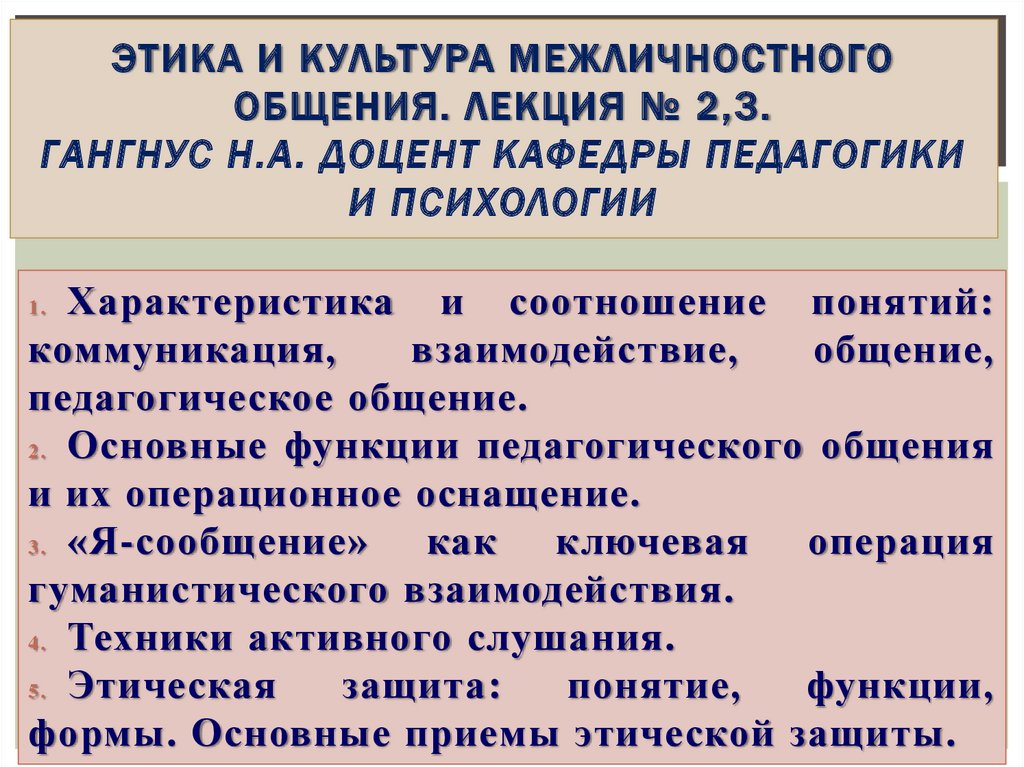 ЭТИКА И КУЛЬТУРА МЕЖЛИЧНОСТНОГО ОБЩЕНИЯ. ЛЕКЦИЯ № 2,3.
ГАНГНУС Н.А. ДОЦЕНТ КАФЕДРЫ ПЕДАГОГИКИ И ПСИХОЛОГИИ

1. Характеристика и соотношение понятий: коммуникация, взаимодействие, общение, педагогическое общение.
2. Основные функции педагогического общения и их операционное оснащение.
3. «Я-сообщение» как ключевая операция гуманистического взаимодействия.
4. Техники активного слушания.
5. Этическая защита: понятие, функции, формы. Основные приемы этической защиты.